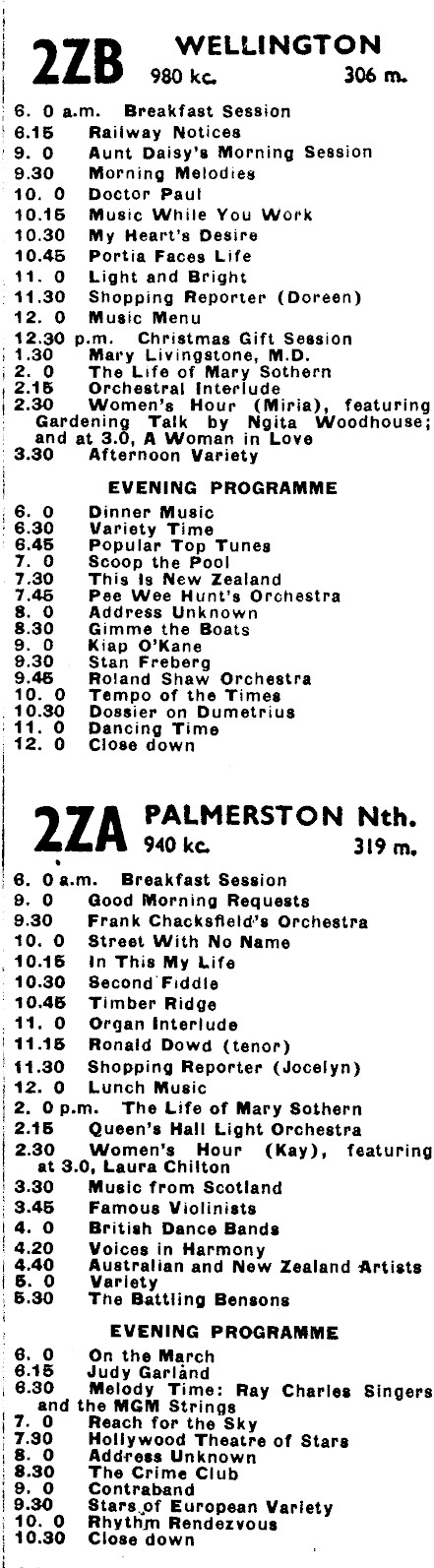 2ZB WELLINGTON
980 kc. 306 m.

6. 0 a.m. Breakfast Session
6.15 Railway Notices
9. 0 Aunt Daisy's Morning Session
9.30 Morning Melodies
10. 0 Doctor Paul
10.15 Music While You Work
10.30 My Heart's Desire
10.45 Portia Faces Life
11. 0 Light and Bright
11.30 Shopping Reporter (Doreen)
12. 0 Music Menu
12.30 p.m. Christmas Gift Session
1.30 Mary Livingstone, M.D.
2. 0 The Life of Mary Sothern
2.15 Orchestral Interlude
2.30 Women's Hour (Miria), featuring Gardening Talk by Ngita Woodhouse; and at 3.0, A Woman in Love
3.30 Afternoon Variety

EVENING PROGRAMME

6. 0 Dinner Music
6.30 Variety Time
6.45 Popular Top Tunes
7. 0 Scoop the Pool
7.30 This Is New Zealand
7.45 Pee Wee Hunt's Orchestra
8. 0 Address Unknown
8.30 Gimme the Boats
9. 0 Kiap O'Kane
9.30 Stan Freberg
9.45 Roland Shaw Orchestra
10. 0 Tempo of the Times
10.30 Dossier on Dumetrius
11. 0 Dancing Time
12. 0 Close down

2ZA PALMERSTON Nth.
940 kc. 319 m.

6. 0 a.m. Breakfast Session
9. 0 Good Morning Requests
9.30 Frank Chacksfield's Orchestra
10. 0 Street With No Name
10.15 In This My Life
10.30 Second Fiddle
10.45 Timber Ridge
11. 0 Organ Interlude
11.15 Ronald Dowd (tenor)
11.30 Shopping Reporter (Jocelyn)
12. 0 Lunch Music
2. 0 p.m. The Life of Mary Sothern
2.15 Queen's Hall Light Orchestra
2.30 Women's Hour (Kay), featuring at 3.0, Laura Chilton
3.30 Music from Scotland
3.45 Famous Violinists
4. 0 British Dance Bands
4.20 Voices in Harmony
4.40 Australian and New Zealand Artists
5. 0 Variety
5.30 The Battling Bensons

EVENING PROGRAMME

6. 0 On the March
6.15 Judy Garland
6.30 Melody Time: Ray Charles Singers and the MGM Strings
7. 0 Reach for the Sky
7.30 Hollywood Theatre of Stars
8. 0 Address Unknown
8.30 The Crime Club
9. 0 Contraband
9.30 Stars of European Variety
10. 0 Rhythm Rendezvous
10.30 Close down